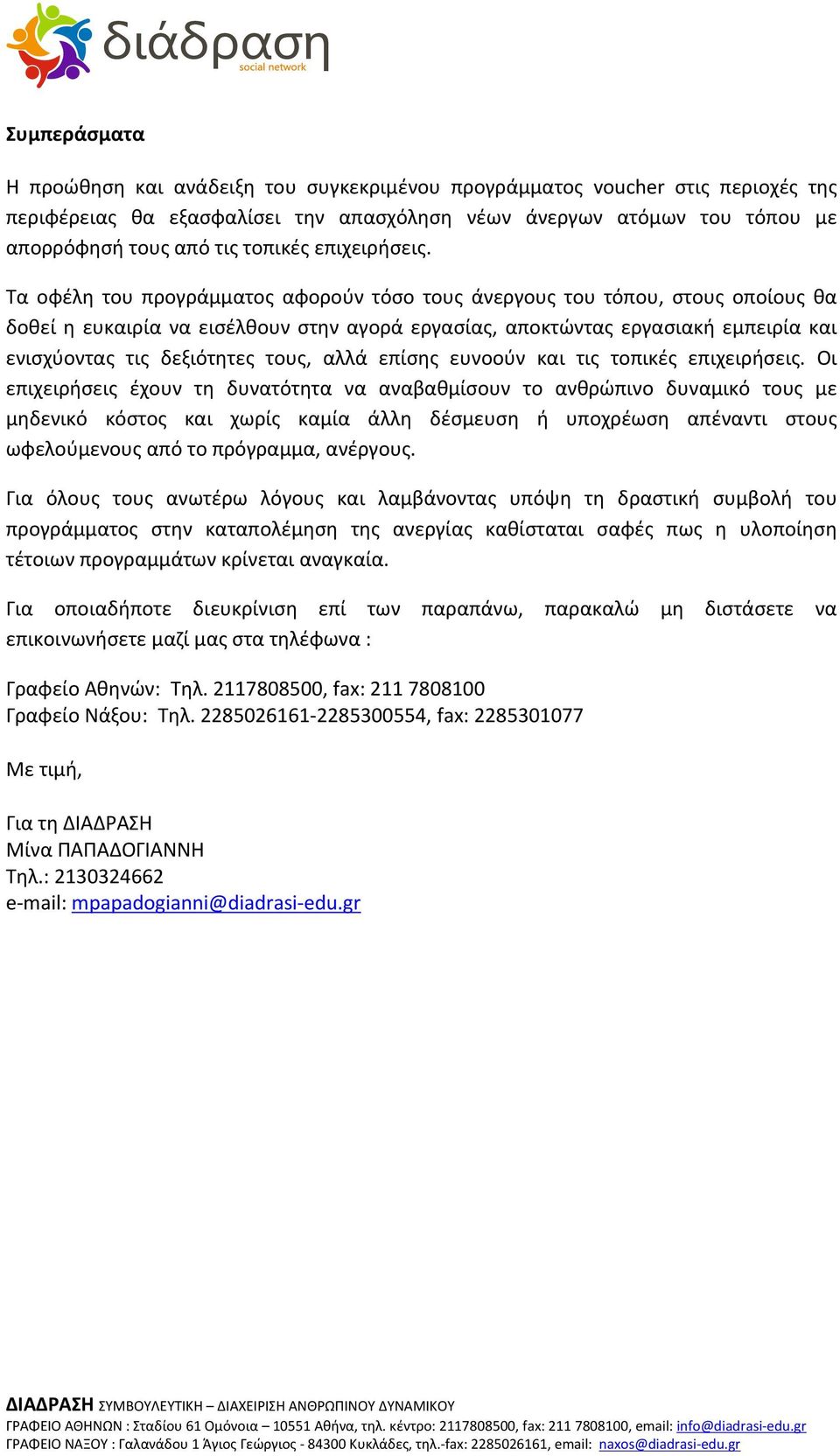 διάδραση
social network

Συμπεράσματα

Η προώθηση και ανάδειξη του συγκεκριμένου προγράμματος voucher στις περιοχές της περιφέρειας θα εξασφαλίσει την απασχόληση νέων άνεργων ατόμων του τόπου με απορρόφησή τους από τις τοπικές επιχειρήσεις.

Τα οφέλη του προγράμματος αφορούν τόσο τους άνεργους του τόπου, στους οποίους θα δοθεί η ευκαιρία να εισέλθουν στην αγορά εργασίας, αποκτώντας εργασιακή εμπειρία και ενισχύοντας τις δεξιότητες τους, αλλά επίσης ευνοούν και τις τοπικές επιχειρήσεις. Οι επιχειρήσεις έχουν τη δυνατότητα να αναβαθμίσουν το ανθρώπινο δυναμικό τους με μηδενικό κόστος και χωρίς καμία άλλη δέσμευση ή υποχρέωση απέναντι στους ωφελούμενους από το πρόγραμμα, ανέργους.

Για όλους τους ανωτέρω λόγους και λαμβάνοντας υπόψη τη δραστική συμβολή του προγράμματος στην καταπολέμηση της ανεργίας καθίσταται σαφές πως η υλοποίηση τέτοιων προγραμμάτων κρίνεται αναγκαία.

Για οποιαδήποτε διευκρίνιση επί των παραπάνω, παρακαλώ μη διστάσετε να επικοινωνήσετε μαζί μας στα τηλέφωνα :

Γραφείο Αθηνών: Τηλ. 2117808500, fax: 211 7808100
Γραφείο Νάξου: Τηλ. 2285026161-2285300554, fax: 2285301077

Με τιμή,

Για τη ΔΙΑΔΡΑΣΗ
Μίνα ΠΑΠΑΔΟΓΙΑΝΝΗ
Τηλ.: 2130324662
e-mail: mpapadogianni@diadrasi-edu.gr

ΔΙΑΔΡΑΣΗ ΣΥΜΒΟΥΛΕΥΤΙΚΗ – ΔΙΑΧΕΙΡΙΣΗ ΑΝΘΡΩΠΙΝΟΥ ΔΥΝΑΜΙΚΟΥ
ΓΡΑΦΕΙΟ ΑΘΗΝΩΝ : Σταδίου 61 Ομόνοια – 10551 Αθήνα, τηλ. κέντρο: 2117808500, fax: 211 7808100, email: info@diadrasi-edu.gr
ΓΡΑΦΕΙΟ ΝΑΞΟΥ : Γαλανάδου 1 Άγιος Γεώργιος - 84300 Κυκλάδες, τηλ.-fax: 2285026161, email: naxos@diadrasi-edu.gr